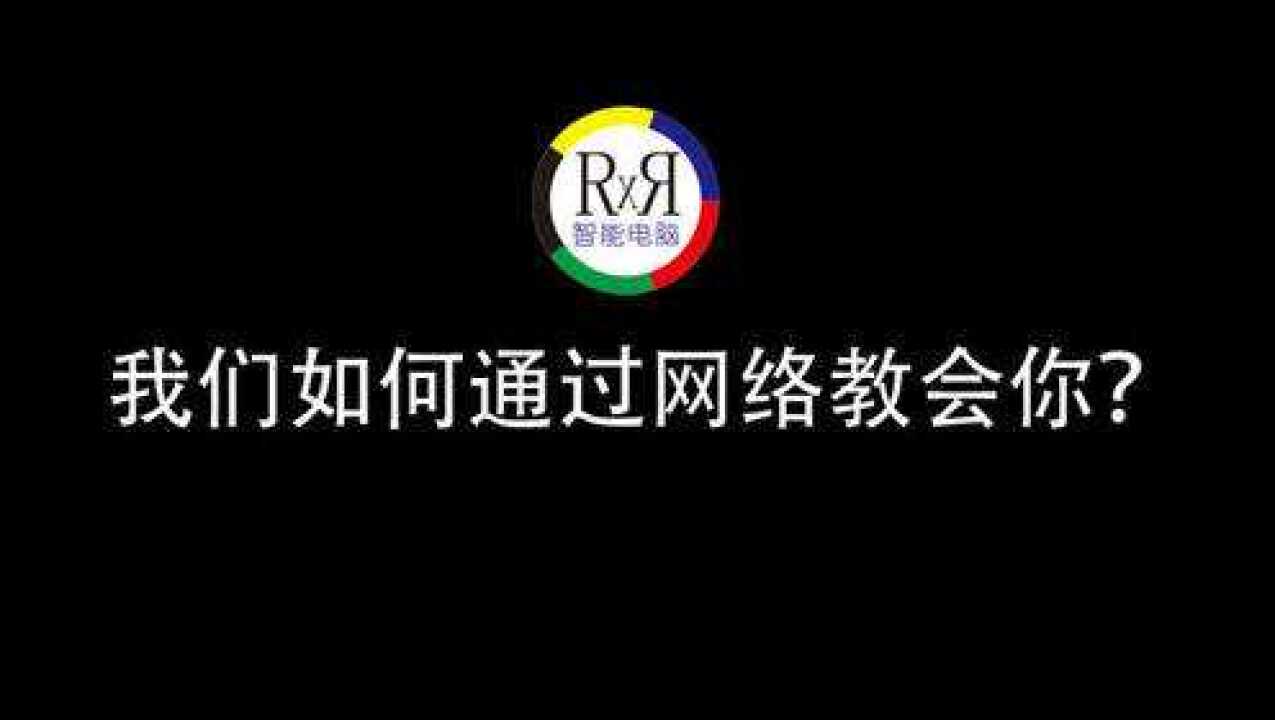 RvR
智能电脑

我们如何通过网络教会你?